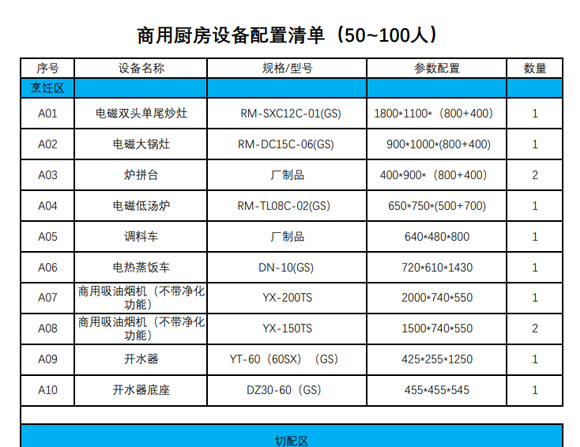 商用厨房设备配置清单（50~100人）

| 序号 | 设备名称 | 规格/型号 | 参数配置 | 数量 |
|---|---|---|---|---|
| 烹饪区 | | | | |
| A01 | 电磁双头单尾炒灶 | RM-SXC12C-01(GS) | 1800*1100*（800+400） | 1 |
| A02 | 电磁大锅灶 | RM-DC15C-06(GS) | 900*1000*(800+400) | 1 |
| A03 | 炉拼台 | 厂制品 | 400*900*（800+400） | 2 |
| A04 | 电磁低汤炉 | RM-TL08C-02(GS) | 650*750*(500+700) | 1 |
| A05 | 调料车 | 厂制品 | 640*480*800 | 1 |
| A06 | 电热蒸饭车 | DN-10(GS) | 720*610*1430 | 1 |
| A07 | 商用吸油烟机（不带净化功能） | YX-200TS | 2000*740*550 | 1 |
| A08 | 商用吸油烟机（不带净化功能） | YX-150TS | 1500*740*550 | 2 |
| A09 | 开水器 | YT-60（60SX）（GS） | 425*255*1250 | 1 |
| A10 | 开水器底座 | DZ30-60（GS） | 455*455*545 | 1 |

切配区